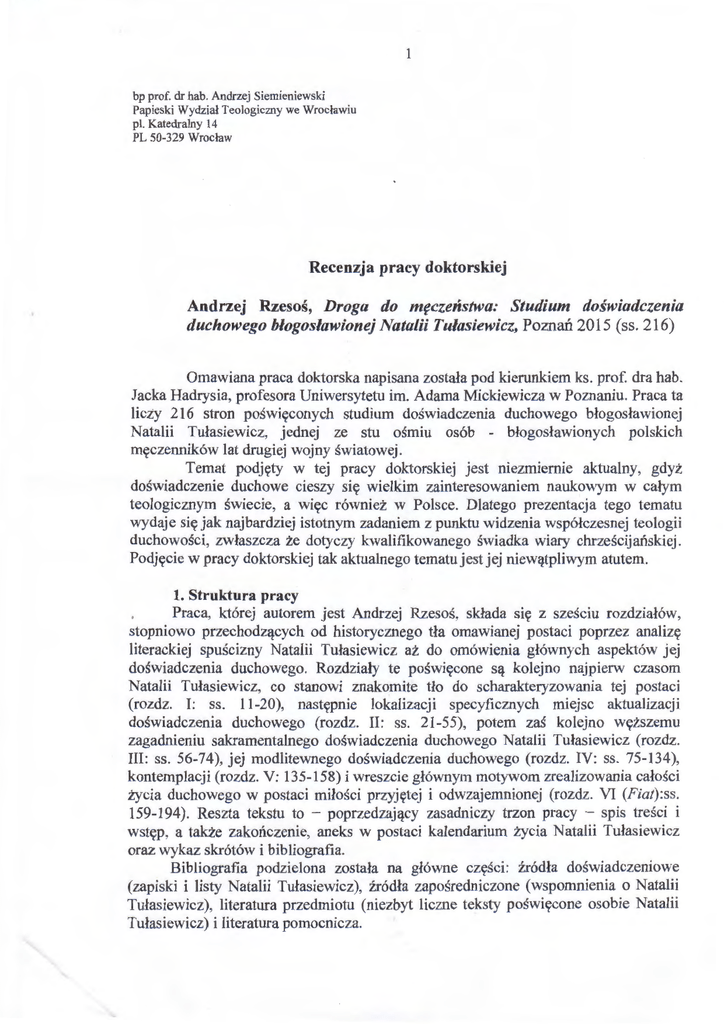 1

bp prof. dr hab. Andrzej Siemieniewski
Papieski Wydział Teologiczny we Wrocławiu
pl. Katedralny 14
PL 50-329 Wrocław

Recenzja pracy doktorskiej

Andrzej Rzesoś, Droga do męczeństwa: Studium doświadczenia duchowego błogosławionej Natalii Tułasiewicz, Poznań 2015 (ss. 216)

Omawiana praca doktorska napisana została pod kierunkiem ks. prof. dra hab. Jacka Hadrysia, profesora Uniwersytetu im. Adama Mickiewicza w Poznaniu. Praca ta liczy 216 stron poświęconych studium doświadczenia duchowego błogosławionej Natalii Tułasiewicz, jednej ze stu ośmiu osób - błogosławionych polskich męczenników lat drugiej wojny światowej.

Temat podjęty w tej pracy doktorskiej jest niezmiernie aktualny, gdyż doświadczenie duchowe cieszy się wielkim zainteresowaniem naukowym w całym teologicznym świecie, a więc również w Polsce. Dlatego prezentacja tego tematu wydaje się jak najbardziej istotnym zadaniem z punktu widzenia współczesnej teologii duchowości, zwłaszcza że dotyczy kwalifikowanego świadka wiary chrześcijańskiej. Podjęcie w pracy doktorskiej tak aktualnego tematu jest jej niewątpliwym atutem.

1. Struktura pracy

Praca, której autorem jest Andrzej Rzesoś, składa się z sześciu rozdziałów, stopniowo przechodzących od historycznego tła omawianej postaci poprzez analizę literackiej spuścizny Natalii Tułasiewicz aż do omówienia głównych aspektów jej doświadczenia duchowego. Rozdziały te poświęcone są kolejno najpierw czasom Natalii Tułasiewicz, co stanowi znakomite tło do scharakteryzowania tej postaci (rozdz. I: ss. 11-20), następnie lokalizacji specyficznych miejsc aktualizacji doświadczenia duchowego (rozdz. II: ss. 21-55), potem zaś kolejno węższemu zagadnieniu sakramentalnego doświadczenia duchowego Natalii Tułasiewicz (rozdz. III: ss. 56-74), jej modlitewnego doświadczenia duchowego (rozdz. IV: ss. 75-134), kontemplacji (rozdz. V: 135-158) i wreszcie głównym motywom zrealizowania całości życia duchowego w postaci miłości przyjętej i odwzajemnionej (rozdz. VI (Fiat):ss. 159-194). Reszta tekstu to – poprzedzający zasadniczy trzon pracy – spis treści i wstęp, a także zakończenie, aneks w postaci kalendarium życia Natalii Tułasiewicz oraz wykaz skrótów i bibliografia.

Bibliografia podzielona została na główne części: źródła doświadczeniowe (zapiski i listy Natalii Tułasiewicz), źródła zapośredniczone (wspomnienia o Natalii Tułasiewicz), literatura przedmiotu (niezbyt liczne teksty poświęcone osobie Natalii Tułasiewicz) i literatura pomocnicza.